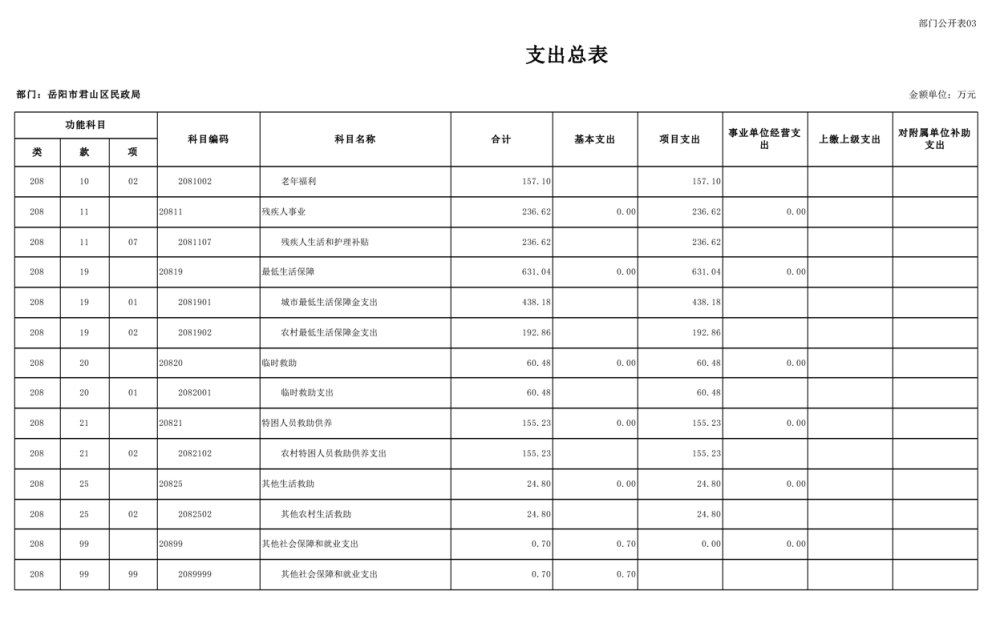 部门公开表03

支出总表

部门：岳阳市君山区民政局

金额单位：万元

| 功能科目 | | | 科目编码 | 科目名称 | 合计 | 基本支出 | 项目支出 | 事业单位经营支出 | 上缴上级支出 | 对附属单位补助支出 |
|---|---|---|---|---|---|---|---|---|---|---|
| 类 | 款 | 项 | | | | | | | | |
| 208 | 10 | 02 | 2081002 | 老年福利 | 157.10 | | 157.10 | | | |
| 208 | 11 | | 20811 | 残疾人事业 | 236.62 | 0.00 | 236.62 | 0.00 | | |
| 208 | 11 | 07 | 2081107 | 残疾人生活和护理补贴 | 236.62 | | 236.62 | | | |
| 208 | 19 | | 20819 | 最低生活保障 | 631.04 | 0.00 | 631.04 | 0.00 | | |
| 208 | 19 | 01 | 2081901 | 城市最低生活保障金支出 | 438.18 | | 438.18 | | | |
| 208 | 19 | 02 | 2081902 | 农村最低生活保障金支出 | 192.86 | | 192.86 | | | |
| 208 | 20 | | 20820 | 临时救助 | 60.48 | 0.00 | 60.48 | 0.00 | | |
| 208 | 20 | 01 | 2082001 | 临时救助支出 | 60.48 | | 60.48 | | | |
| 208 | 21 | | 20821 | 特困人员救助供养 | 155.23 | 0.00 | 155.23 | 0.00 | | |
| 208 | 21 | 02 | 2082102 | 农村特困人员救助供养支出 | 155.23 | | 155.23 | | | |
| 208 | 25 | | 20825 | 其他生活救助 | 24.80 | 0.00 | 24.80 | 0.00 | | |
| 208 | 25 | 02 | 2082502 | 其他农村生活救助 | 24.80 | | 24.80 | | | |
| 208 | 99 | | 20899 | 其他社会保障和就业支出 | 0.70 | 0.70 | 0.00 | 0.00 | | |
| 208 | 99 | 99 | 2089999 | 其他社会保障和就业支出 | 0.70 | 0.70 | | | | |